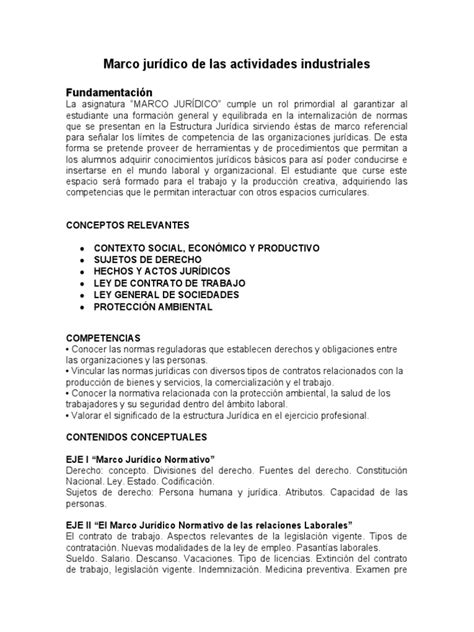 Marco jurídico de las actividades industriales

Fundamentación
La asignatura "MARCO JURÍDICO" cumple un rol primordial al garantizar al estudiante una formación general y equilibrada en la internalización de normas que se presentan en la Estructura Jurídica sirviendo éstas de marco referencial para señalar los límites de competencia de las organizaciones jurídicas. De esta forma se pretende proveer de herramientas y de procedimientos que permitan a los alumnos adquirir conocimientos jurídicos básicos para así poder conducirse e insertarse en el mundo laboral y organizacional. El estudiante que curse este espacio será formado para el trabajo y la producción creativa, adquiriendo las competencias que le permitan interactuar con otros espacios curriculares.

CONCEPTOS RELEVANTES

• CONTEXTO SOCIAL, ECONÓMICO Y PRODUCTIVO
• SUJETOS DE DERECHO
• HECHOS Y ACTOS JURÍDICOS
• LEY DE CONTRATO DE TRABAJO
• LEY GENERAL DE SOCIEDADES
• PROTECCIÓN AMBIENTAL

COMPETENCIAS
• Conocer las normas reguladoras que establecen derechos y obligaciones entre las organizaciones y las personas.
• Vincular las normas jurídicas con diversos tipos de contratos relacionados con la producción de bienes y servicios, la comercialización y el trabajo.
• Conocer la normativa relacionada con la protección ambiental, la salud de los trabajadores y su seguridad dentro del ámbito laboral.
• Valorar el significado de la estructura Jurídica en el ejercicio profesional.

CONTENIDOS CONCEPTUALES

EJE I "Marco Jurídico Normativo"
Derecho: concepto. Divisiones del derecho. Fuentes del derecho. Constitución Nacional. Ley. Estado. Codificación.
Sujetos de derecho: Persona humana y jurídica. Atributos. Capacidad de las personas.

EJE II "El Marco Jurídico Normativo de las relaciones Laborales"
El contrato de trabajo. Aspectos relevantes de la legislación vigente. Tipos de contratación. Nuevas modalidades de la ley de empleo. Pasantías laborales.
Sueldo. Salario. Descanso. Vacaciones. Tipo de licencias. Extinción del contrato de trabajo, legislación vigente. Indemnización. Medicina preventiva. Examen pre